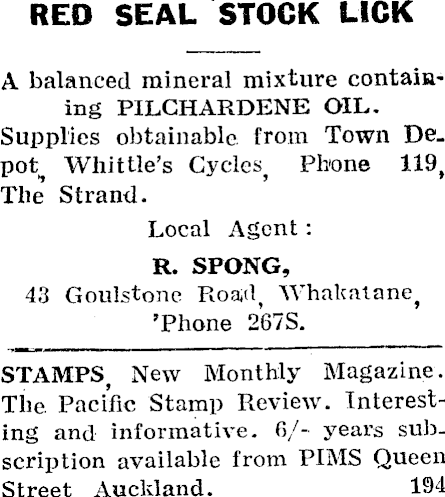 RED SEAL STOCK LICK

A balanced mineral mixture containing PILCHARDENE OIL.

Supplies obtainable from Town Depot, Whittle's Cycles, Phone 119, The Strand.

Local Agent:

R. SPONG,
43 Goulstone Road, Whakatane,
'Phone 267S.

STAMPS, New Monthly Magazine. The Pacific Stamp Review. Interesting and informative. 6/- years subscription available from PIMS Queen Street Auckland. 194